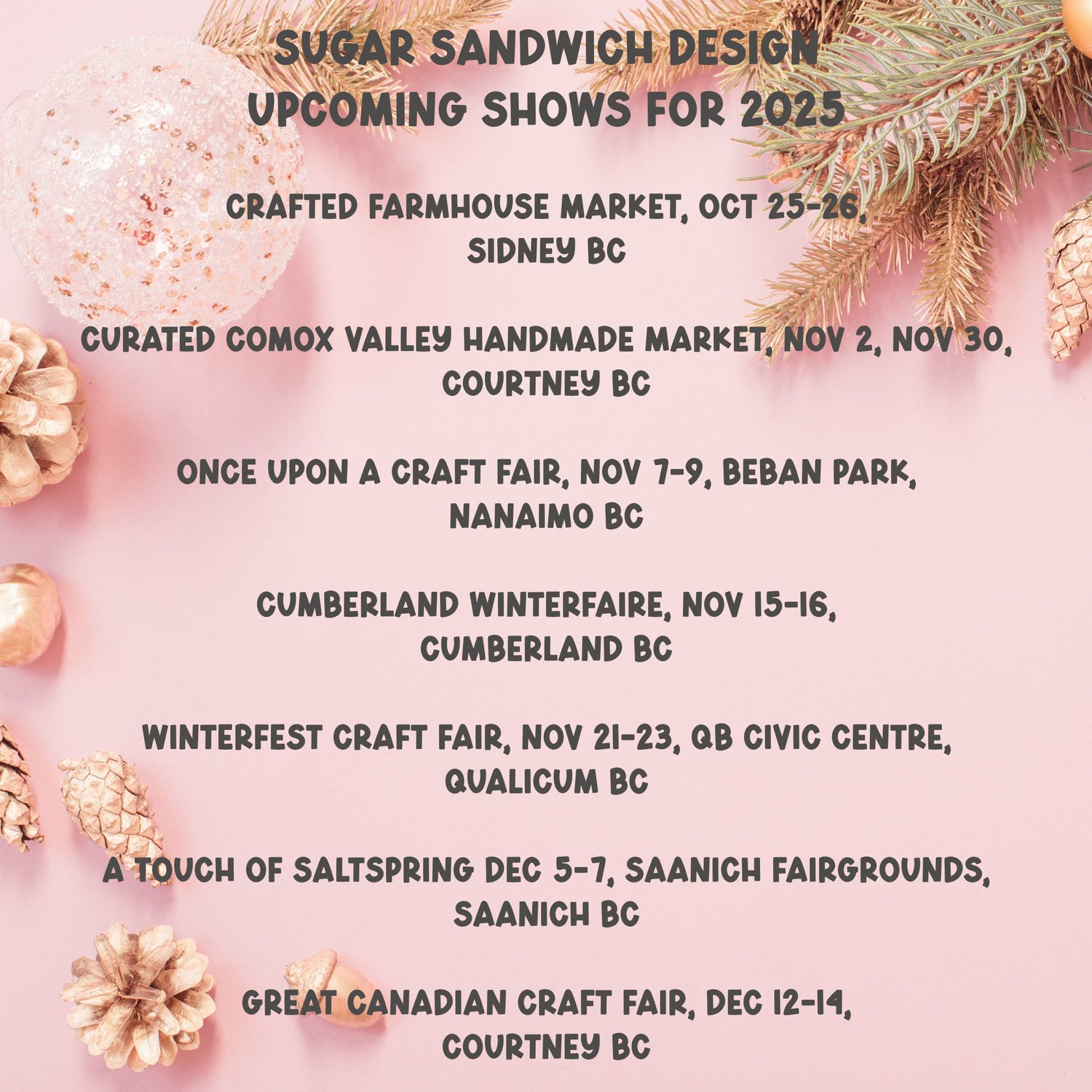 SUGAR SANDWICH DESIGN
UPCOMING SHOWS FOR 2025

CRAFTED FARMHOUSE MARKET, OCT 25-26, SIDNEY BC

CURATED COMOX VALLEY HANDMADE MARKET, NOV 2, NOV 30, COURTNEY BC

ONCE UPON A CRAFT FAIR, NOV 7-9, BEBAN PARK, NANAIMO BC

CUMBERLAND WINTERFAIRE, NOV 15-16, CUMBERLAND BC

WINTERFEST CRAFT FAIR, NOV 21-23, QB CIVIC CENTRE, QUALICUM BC

A TOUCH OF SALTSPRING DEC 5-7, SAANICH FAIRGROUNDS, SAANICH BC

GREAT CANADIAN CRAFT FAIR, DEC 12-14, COURTNEY BC